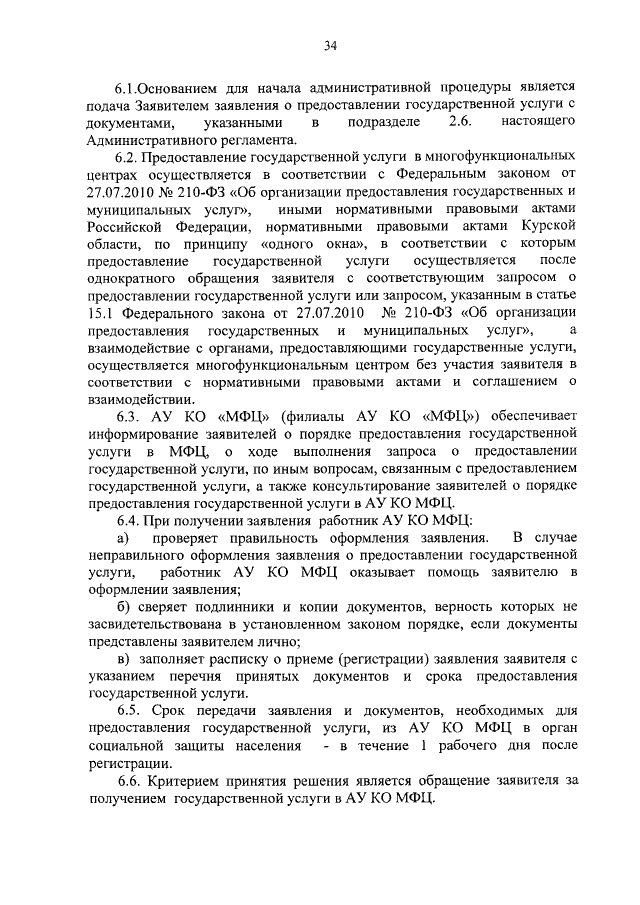 34

6.1.Основанием для начала административной процедуры является подача Заявителем заявления о предоставлении государственной услуги с документами, указанными в подразделе 2.6. настоящего Административного регламента.

6.2. Предоставление государственной услуги в многофункциональных центрах осуществляется в соответствии с Федеральным законом от 27.07.2010 № 210-ФЗ «Об организации предоставления государственных и муниципальных услуг», иными нормативными правовыми актами Российской Федерации, нормативными правовыми актами Курской области, по принципу «одного окна», в соответствии с которым предоставление государственной услуги осуществляется после однократного обращения заявителя с соответствующим запросом о предоставлении государственной услуги или запросом, указанным в статье 15.1 Федерального закона от 27.07.2010 № 210-ФЗ «Об организации предоставления государственных и муниципальных услуг», а взаимодействие с органами, предоставляющими государственные услуги, осуществляется многофункциональным центром без участия заявителя в соответствии с нормативными правовыми актами и соглашением о взаимодействии.

6.3. АУ КО «МФЦ» (филиалы АУ КО «МФЦ») обеспечивает информирование заявителей о порядке предоставления государственной услуги в МФЦ, о ходе выполнения запроса о предоставлении государственной услуги, по иным вопросам, связанным с предоставлением государственной услуги, а также консультирование заявителей о порядке предоставления государственной услуги в АУ КО МФЦ.

6.4. При получении заявления работник АУ КО МФЦ:

а) проверяет правильность оформления заявления. В случае неправильного оформления заявления о предоставлении государственной услуги, работник АУ КО МФЦ оказывает помощь заявителю в оформлении заявления;

б) сверяет подлинники и копии документов, верность которых не засвидетельствована в установленном законом порядке, если документы представлены заявителем лично;

в) заполняет расписку о приеме (регистрации) заявления заявителя с указанием перечня принятых документов и срока предоставления государственной услуги.

6.5. Срок передачи заявления и документов, необходимых для предоставления государственной услуги, из АУ КО МФЦ в орган социальной защиты населения - в течение 1 рабочего дня после регистрации.

6.6. Критерием принятия решения является обращение заявителя за получением государственной услуги в АУ КО МФЦ.